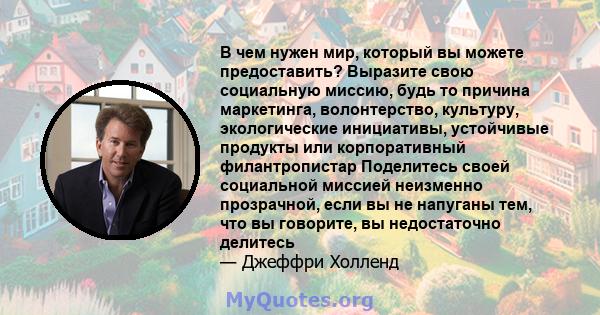 В чем нужен мир, который вы можете предоставить? Выразите свою социальную миссию, будь то причина маркетинга, волонтерство, культуру, экологические инициативы, устойчивые продукты или корпоративный филантропистар Поделитесь своей социальной миссией неизменно прозрачной, если вы не напуганы тем, что вы говорите, вы недостаточно делитесь
— Джеффри Холленд

MyQuotes.org